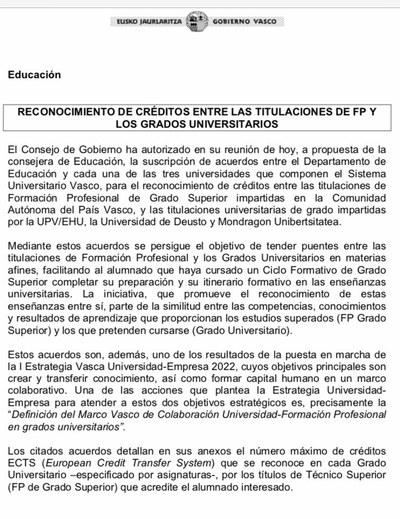 EUSKO JAURLARITZA GOBIERNO VASCO

Educación

RECONOCIMIENTO DE CRÉDITOS ENTRE LAS TITULACIONES DE FP Y LOS GRADOS UNIVERSITARIOS

El Consejo de Gobierno ha autorizado en su reunión de hoy, a propuesta de la consejera de Educación, la suscripción de acuerdos entre el Departamento de Educación y cada una de las tres universidades que componen el Sistema Universitario Vasco, para el reconocimiento de créditos entre las titulaciones de Formación Profesional de Grado Superior impartidas en la Comunidad Autónoma del País Vasco, y las titulaciones universitarias de grado impartidas por la UPV/EHU, la Universidad de Deusto y Mondragon Unibertsitatea.

Mediante estos acuerdos se persigue el objetivo de tender puentes entre las titulaciones de Formación Profesional y los Grados Universitarios en materias afines, facilitando al alumnado que haya cursado un Ciclo Formativo de Grado Superior completar su preparación y su itinerario formativo en las enseñanzas universitarias. La iniciativa, que promueve el reconocimiento de estas enseñanzas entre sí, parte de la similitud entre las competencias, conocimientos y resultados de aprendizaje que proporcionan los estudios superados (FP Grado Superior) y los que pretenden cursarse (Grado Universitario).

Estos acuerdos son, además, uno de los resultados de la puesta en marcha de la I Estrategia Vasca Universidad-Empresa 2022, cuyos objetivos principales son crear y transferir conocimiento, así como formar capital humano en un marco colaborativo. Una de las acciones que plantea la Estrategia Universidad-Empresa para atender a estos dos objetivos estratégicos es, precisamente la "Definición del Marco Vasco de Colaboración Universidad-Formación Profesional en grados universitarios".

Los citados acuerdos detallan en sus anexos el número máximo de créditos ECTS (European Credit Transfer System) que se reconoce en cada Grado Universitario –especificado por asignaturas-, por los títulos de Técnico Superior (FP de Grado Superior) que acredite el alumnado interesado.